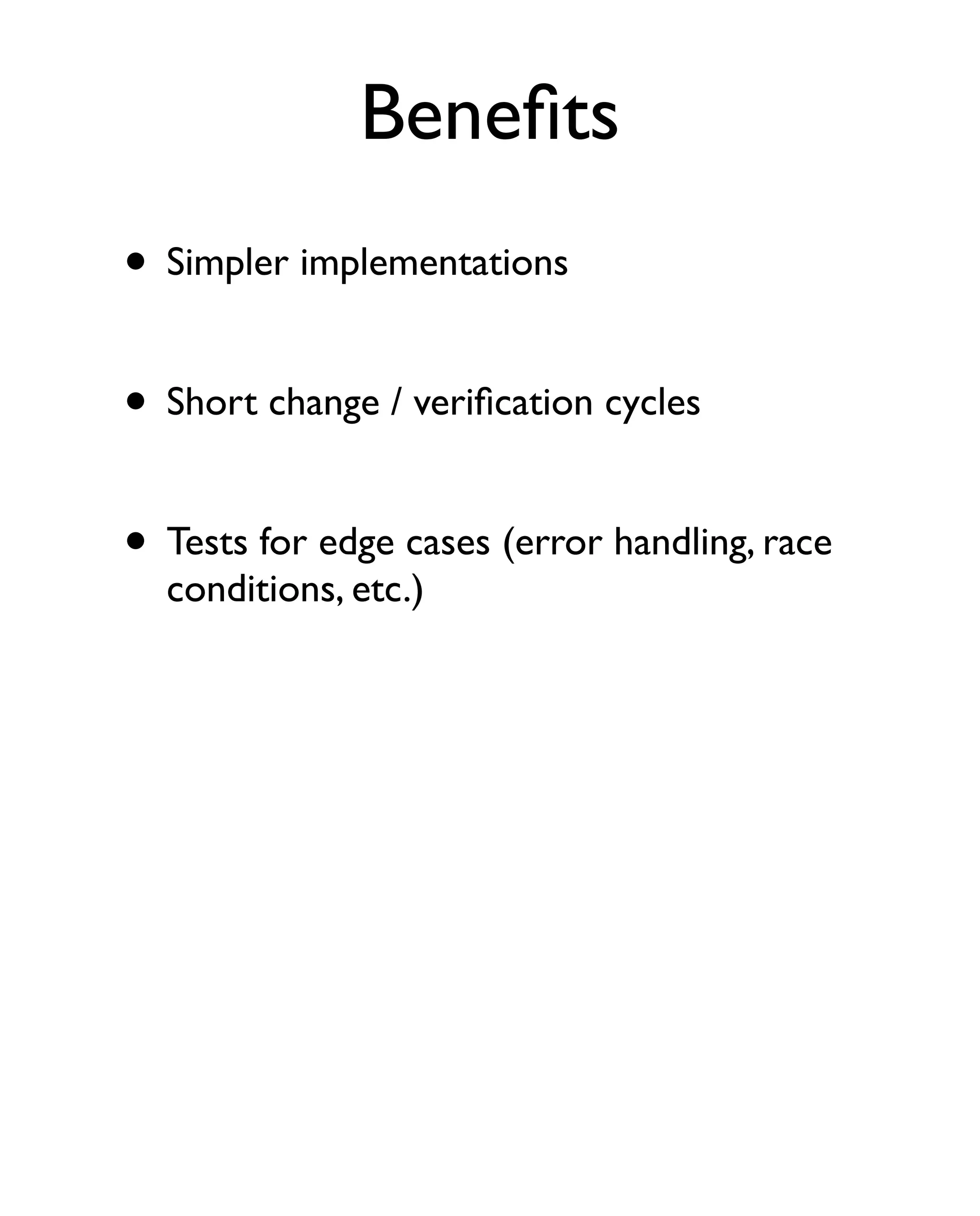 Benefits

• Simpler implementations

• Short change / verification cycles

• Tests for edge cases (error handling, race conditions, etc.)